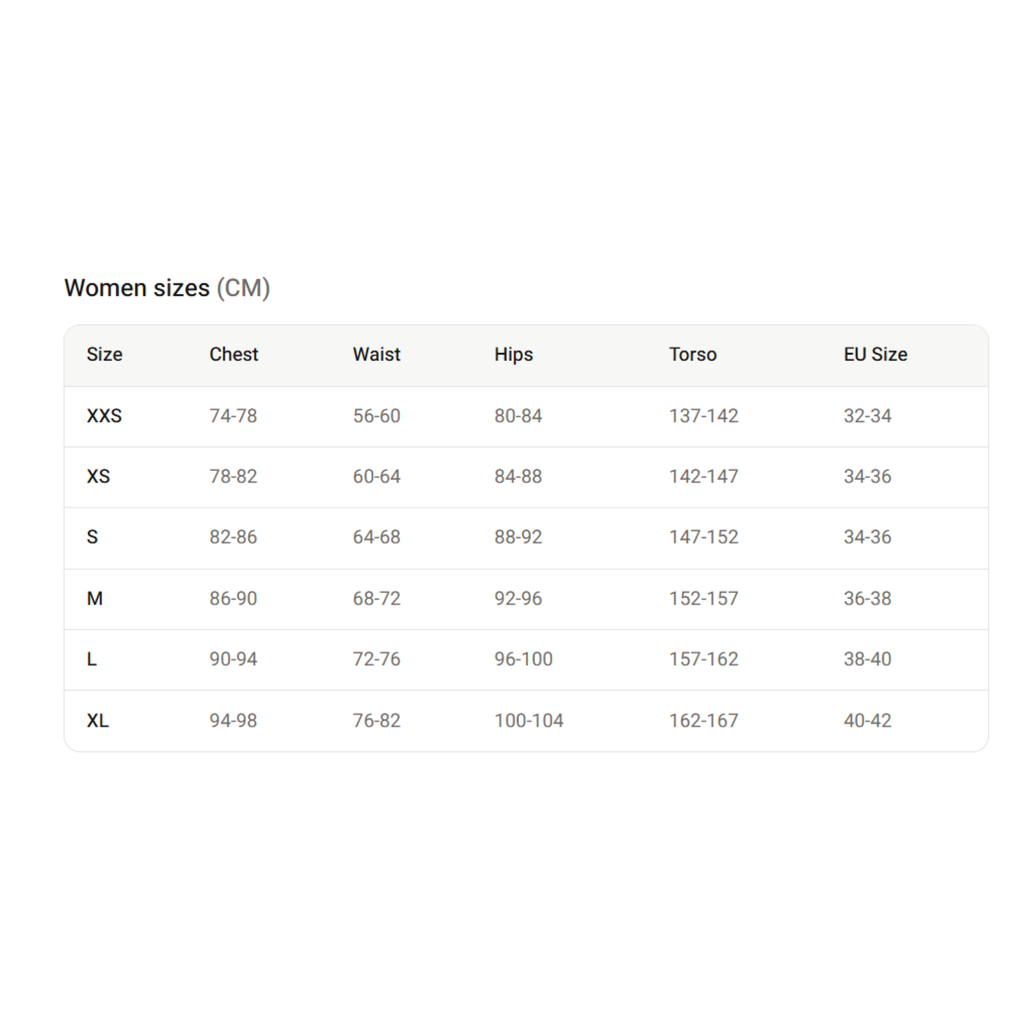 Women sizes (CM)

| Size | Chest | Waist | Hips | Torso | EU Size |
|---|---|---|---|---|---|
| XXS | 74-78 | 56-60 | 80-84 | 137-142 | 32-34 |
| XS | 78-82 | 60-64 | 84-88 | 142-147 | 34-36 |
| S | 82-86 | 64-68 | 88-92 | 147-152 | 34-36 |
| M | 86-90 | 68-72 | 92-96 | 152-157 | 36-38 |
| L | 90-94 | 72-76 | 96-100 | 157-162 | 38-40 |
| XL | 94-98 | 76-82 | 100-104 | 162-167 | 40-42 |